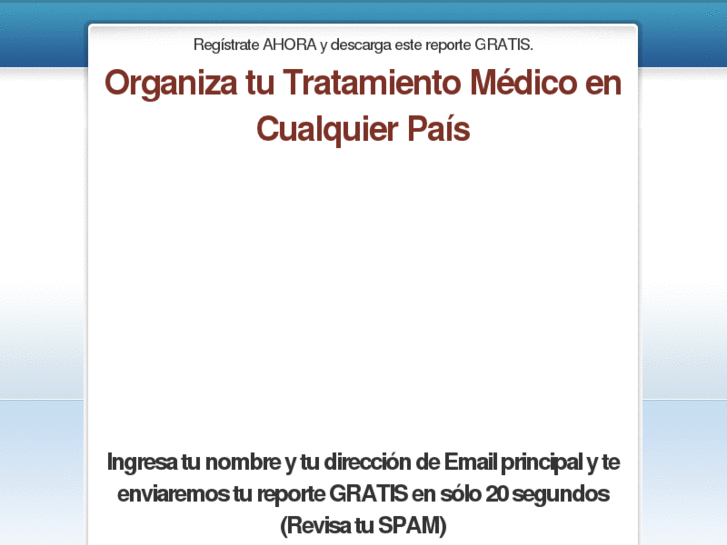 Regístrate AHORA y descarga este reporte GRATIS.

Organiza tu Tratamiento Médico en Cualquier País

Ingresa tu nombre y tu dirección de Email principal y te enviaremos tu reporte GRATIS en sólo 20 segundos (Revisa tu SPAM)